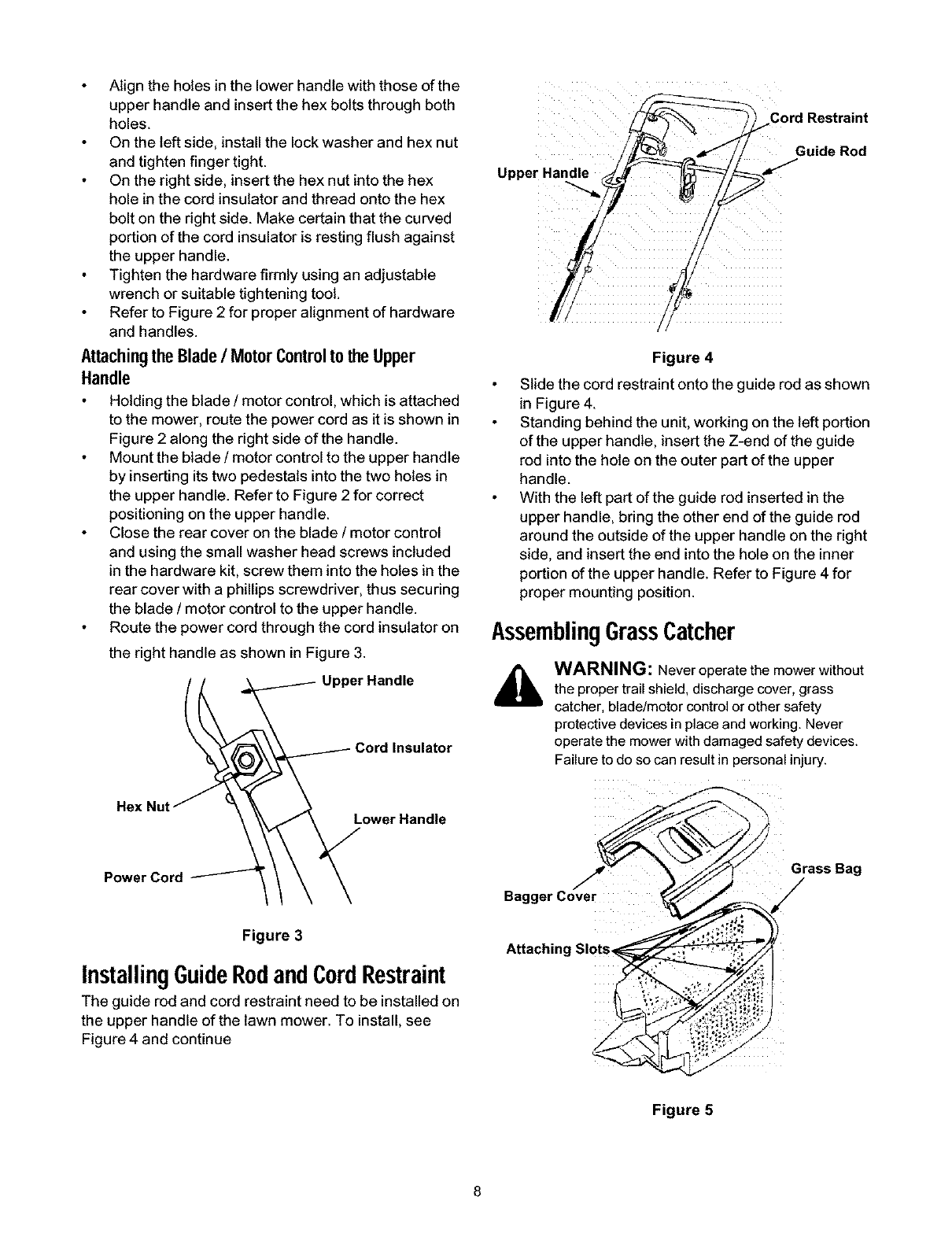 • Align the holes in the lower handle with those of the upper handle and insert the hex bolts through both holes.
• On the left side, install the lock washer and hex nut and tighten finger tight.
• On the right side, insert the hex nut into the hex hole in the cord insulator and thread onto the hex bolt on the right side. Make certain that the curved portion of the cord insulator is resting flush against the upper handle.
• Tighten the hardware firmly using an adjustable wrench or suitable tightening tool.
• Refer to Figure 2 for proper alignment of hardware and handles.

Attaching the Blade / Motor Control to the Upper Handle

• Holding the blade / motor control, which is attached to the mower, route the power cord as it is shown in Figure 2 along the right side of the handle.
• Mount the blade / motor control to the upper handle by inserting its two pedestals into the two holes in the upper handle. Refer to Figure 2 for correct positioning on the upper handle.
• Close the rear cover on the blade / motor control and using the small washer head screws included in the hardware kit, screw them into the holes in the rear cover with a phillips screwdriver, thus securing the blade / motor control to the upper handle.
• Route the power cord through the cord insulator on the right handle as shown in Figure 3.

Upper Handle
Cord Insulator
Hex Nut
Lower Handle
Power Cord

Figure 3

Installing Guide Rod and Cord Restraint

The guide rod and cord restraint need to be installed on the upper handle of the lawn mower. To install, see Figure 4 and continue

Cord Restraint
Guide Rod
Upper Handle

Figure 4

• Slide the cord restraint onto the guide rod as shown in Figure 4.
• Standing behind the unit, working on the left portion of the upper handle, insert the Z-end of the guide rod into the hole on the outer part of the upper handle.
• With the left part of the guide rod inserted in the upper handle, bring the other end of the guide rod around the outside of the upper handle on the right side, and insert the end into the hole on the inner portion of the upper handle. Refer to Figure 4 for proper mounting position.

Assembling Grass Catcher

WARNING: Never operate the mower without the proper trail shield, discharge cover, grass catcher, blade/motor control or other safety protective devices in place and working. Never operate the mower with damaged safety devices. Failure to do so can result in personal injury.

Grass Bag
Bagger Cover
Attaching Slots

Figure 5

8